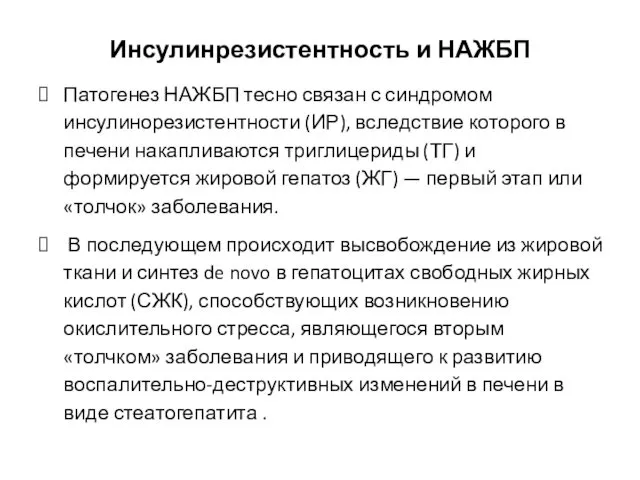 Инсулинрезистентность и НАЖБП

Патогенез НАЖБП тесно связан с синдромом инсулинорезистентности (ИР), вследствие которого в печени накапливаются триглицериды (ТГ) и формируется жировой гепатоз (ЖГ) — первый этап или «толчок» заболевания.

В последующем происходит высвобождение из жировой ткани и синтез de novo в гепатоцитах свободных жирных кислот (СЖК), способствующих возникновению окислительного стресса, являющегося вторым «толчком» заболевания и приводящего к развитию воспалительно-деструктивных изменений в печени в виде стеатогепатита .